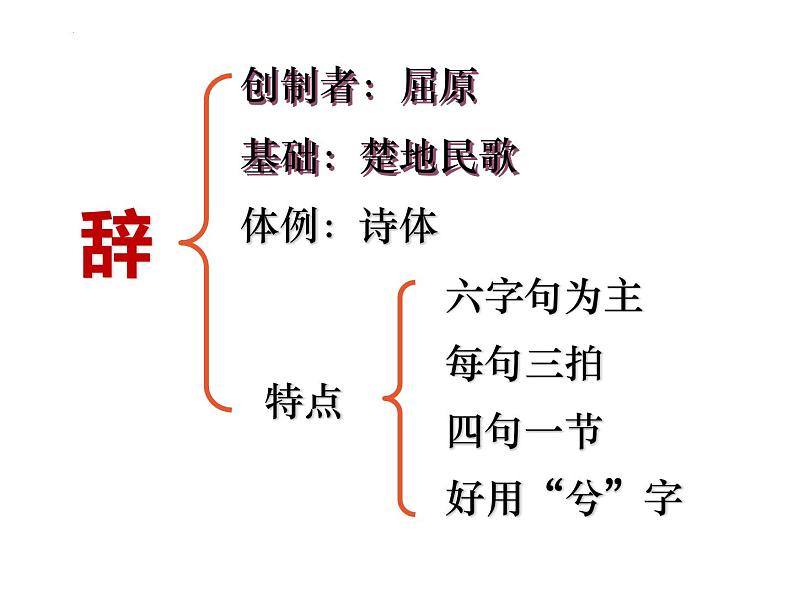 辞

创制者：屈原

基础：楚地民歌

体例：诗体

特点

六字句为主

每句三拍

四句一节

好用“兮”字